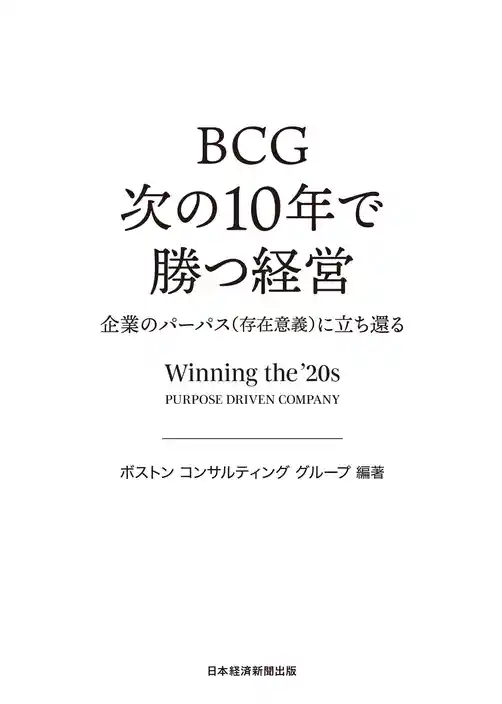 BCG
次の10年で
勝つ経営

企業のパーパス(存在意義)に立ち還る

Winning the '20s
PURPOSE DRIVEN COMPANY

ボストン コンサルティング グループ 編著

日本経済新聞出版